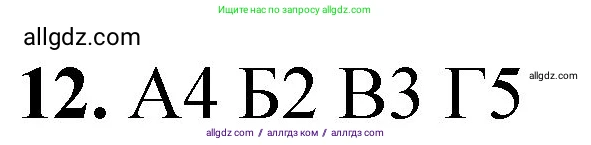 Ищите нас по запросу allgdz.com

allgdz.com

**12.** А4 Б2 В3 Г5 allgdz.com

allgdz com / аллгдз ком / аллгдз com